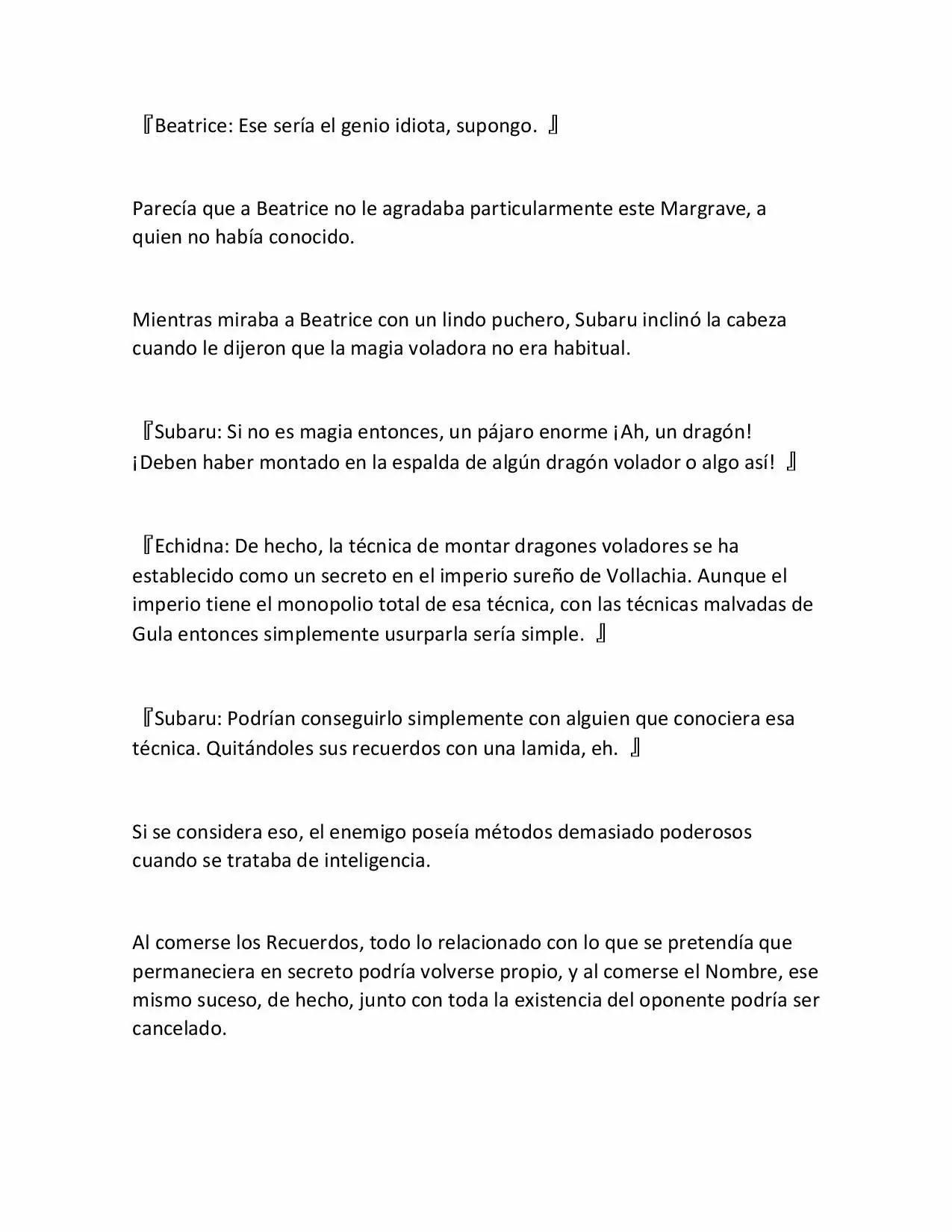 『Beatrice: Ese sería el genio idiota, supongo. 』

Parecía que a Beatrice no le agradaba particularmente este Margrave, a quien no había conocido.

Mientras miraba a Beatrice con un lindo puchero, Subaru inclinó la cabeza cuando le dijeron que la magia voladora no era habitual.

『Subaru: Si no es magia entonces, un pájaro enorme ¡Ah, un dragón! ¡Deben haber montado en la espalda de algún dragón volador o algo así! 』

『Echidna: De hecho, la técnica de montar dragones voladores se ha establecido como un secreto en el imperio sureño de Vollachia. Aunque el imperio tiene el monopolio total de esa técnica, con las técnicas malvadas de Gula entonces simplemente usurparla sería simple. 』

『Subaru: Podrían conseguirlo simplemente con alguien que conociera esa técnica. Quitándoles sus recuerdos con una lamida, eh. 』

Si se considera eso, el enemigo poseía métodos demasiado poderosos cuando se trataba de inteligencia.

Al comerse los Recuerdos, todo lo relacionado con lo que se pretendía que permaneciera en secreto podría volverse propio, y al comerse el Nombre, ese mismo suceso, de hecho, junto con toda la existencia del oponente podría ser cancelado.